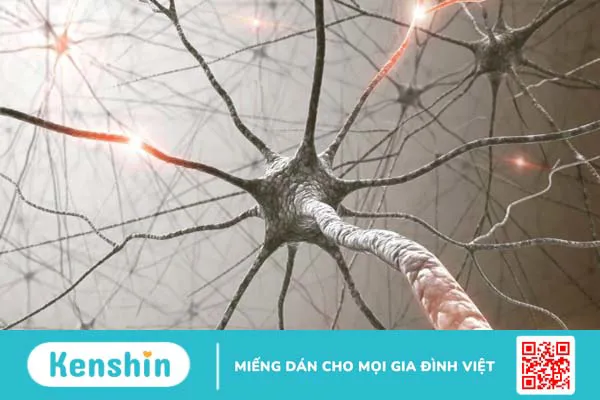 Kenshin

MIẾNG DÁN CHO MỌI GIA ĐÌNH VIỆT